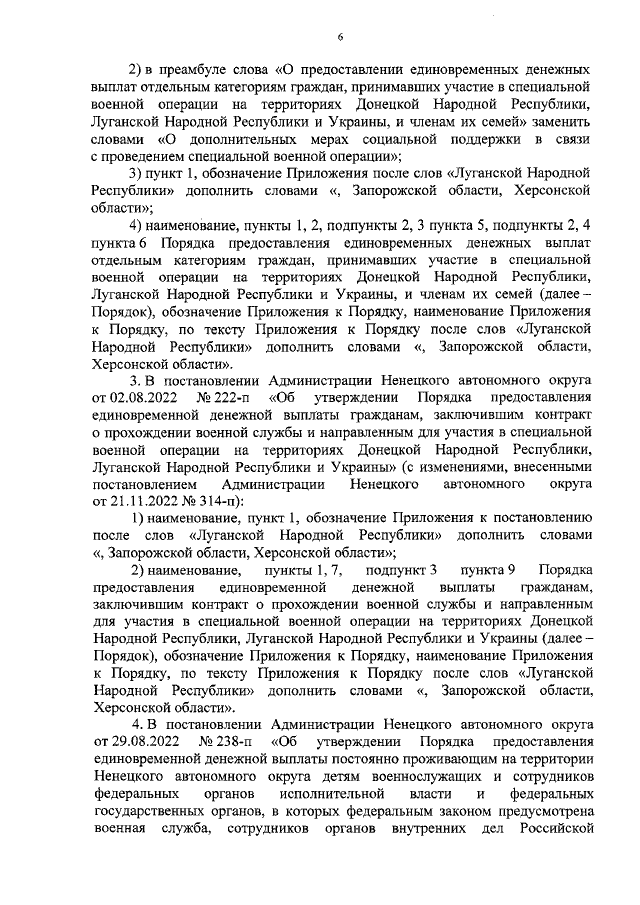 6

2) в преамбуле слова «О предоставлении единовременных денежных выплат отдельным категориям граждан, принимавших участие в специальной военной операции на территориях Донецкой Народной Республики, Луганской Народной Республики и Украины, и членам их семей» заменить словами «О дополнительных мерах социальной поддержки в связи с проведением специальной военной операции»;

3) пункт 1, обозначение Приложения после слов «Луганской Народной Республики» дополнить словами «, Запорожской области, Херсонской области»;

4) наименование, пункты 1, 2, подпункты 2, 3 пункта 5, подпункты 2, 4 пункта 6 Порядка предоставления единовременных денежных выплат отдельным категориям граждан, принимавших участие в специальной военной операции на территориях Донецкой Народной Республики, Луганской Народной Республики и Украины, и членам их семей (далее – Порядок), обозначение Приложения к Порядку, наименование Приложения к Порядку, по тексту Приложения к Порядку после слов «Луганской Народной Республики» дополнить словами «, Запорожской области, Херсонской области».

3. В постановлении Администрации Ненецкого автономного округа от 02.08.2022 № 222-п «Об утверждении Порядка предоставления единовременной денежной выплаты гражданам, заключившим контракт о прохождении военной службы и направленным для участия в специальной военной операции на территориях Донецкой Народной Республики, Луганской Народной Республики и Украины» (с изменениями, внесенными постановлением Администрации Ненецкого автономного округа от 21.11.2022 № 314-п):

1) наименование, пункт 1, обозначение Приложения к постановлению после слов «Луганской Народной Республики» дополнить словами «, Запорожской области, Херсонской области»;

2) наименование, пункты 1, 7, подпункт 3 пункта 9 Порядка предоставления единовременной денежной выплаты гражданам, заключившим контракт о прохождении военной службы и направленным для участия в специальной военной операции на территориях Донецкой Народной Республики, Луганской Народной Республики и Украины (далее – Порядок), обозначение Приложения к Порядку, наименование Приложения к Порядку, по тексту Приложения к Порядку после слов «Луганской Народной Республики» дополнить словами «, Запорожской области, Херсонской области».

4. В постановлении Администрации Ненецкого автономного округа от 29.08.2022 № 238-п «Об утверждении Порядка предоставления единовременной денежной выплаты постоянно проживающим на территории Ненецкого автономного округа детям военнослужащих и сотрудников федеральных органов исполнительной власти и федеральных государственных органов, в которых федеральным законом предусмотрена военная служба, сотрудников органов внутренних дел Российской